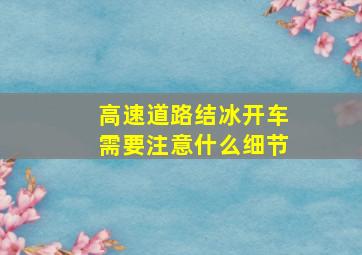 高速道路结冰开车
需要注意什么细节